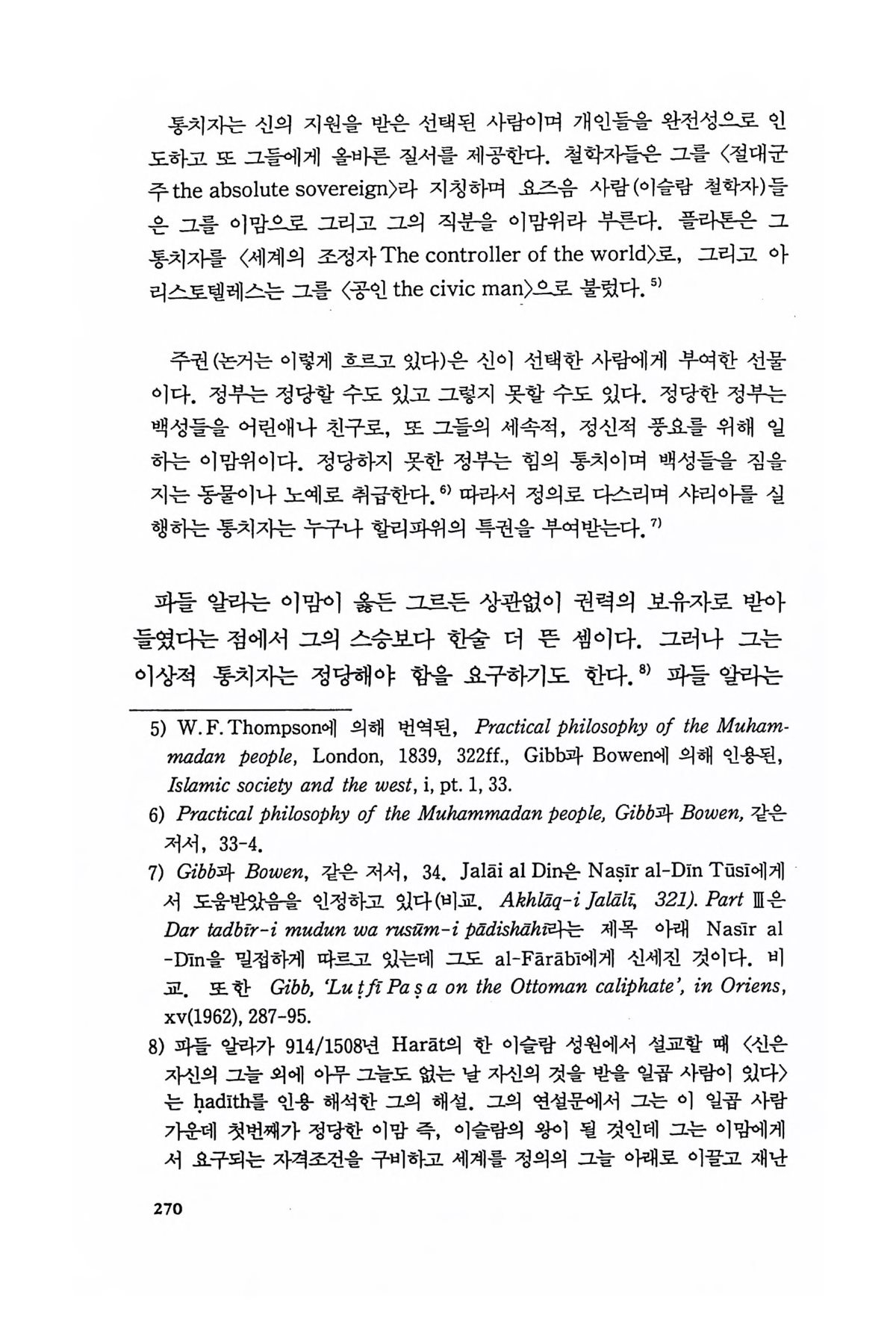 통치자는 신의 지원을 받은 선택된 사람이며 개인들을 완전성으로 인도하고 또 그들에게 올바른 질서를 제공한다. 철학자들은 그를 〈절대군주 the absolute sovereign〉라 지칭하며 요즈음 사람(이슬람 철학자)들은 그를 이맘으로 그리고 그의 직분을 이맘위라 부른다. 플라톤은 그 통치자를 〈세계의 조정자 The controller of the world〉로, 그리고 아리스토텔레스는 그를 〈공인 the civic man〉으로 불렀다.$^{5)}$

주권(논거는 이렇게 흐르고 있다)은 신이 선택한 사람에게 부여한 선물이다. 정부는 정당할 수도 있고 그렇지 못할 수도 있다. 정당한 정부는 백성들을 어린애나 친구로, 또 그들의 세속적, 정신적 풍요를 위해 일하는 이맘위이다. 정당하지 못한 정부는 힘의 통치이며 백성들을 짐을 지는 동물이나 노예로 취급한다.$^{6)}$ 따라서 정의로 다스리며 샤리아를 실행하는 통치자는 누구나 할리파위의 특권을 부여받는다.$^{7)}$

파들 알라는 이맘이 옳든 그르든 상관없이 권력의 보유자로 받아들였다는 점에서 그의 스승보다 한술 더 뜬 셈이다. 그러나 그는 이상적 통치자는 정당해야 함을 요구하기도 한다.$^{8)}$ 파들 알라는

5) W.F.Thompson에 의해 번역된, Practical philosophy of the Muhammadan people, London, 1839, 322ff., Gibb과 Bowen에 의해 인용된, Islamic society and the west, i, pt. 1, 33.
6) Practical philosophy of the Muhammadan people, Gibb과 Bowen, 같은 저서, 33-4.
7) Gibb과 Bowen, 같은 저서, 34. Jalāi al Din은 Naṣīr al-Dīn Tūsī에게서 도움받았음을 인정하고 있다(비교. Akhlāq-i Jalālī, 321). Part Ⅲ은 Dar tadbīr-i mudun wa rusūm-i pādishāhī라는 제목 아래 Nasīr al-Dīn을 밀접하게 따르고 있는데 그도 al-Fārābī에게 신세진 것이다. 비교. 또한 Gibb, 'Luṭfī Paṣa on the Ottoman caliphate', in Oriens, xv(1962), 287-95.
8) 파들 알라가 914/1508년 Harāt의 한 이슬람 성원에서 설교할 때 〈신은 자신의 그늘 외에 아무 그늘도 없는 날 자신의 것을 받을 일곱 사람이 있다〉는 ḥadīth를 인용 해석한 그의 해설. 그의 연설문에서 그는 이 일곱 사람 가운데 첫번째가 정당한 이맘 즉, 이슬람의 왕이 될 것인데 그는 이맘에게서 요구되는 자격조건을 구비하고 세계를 정의의 그늘 아래로 이끌고 재난

270